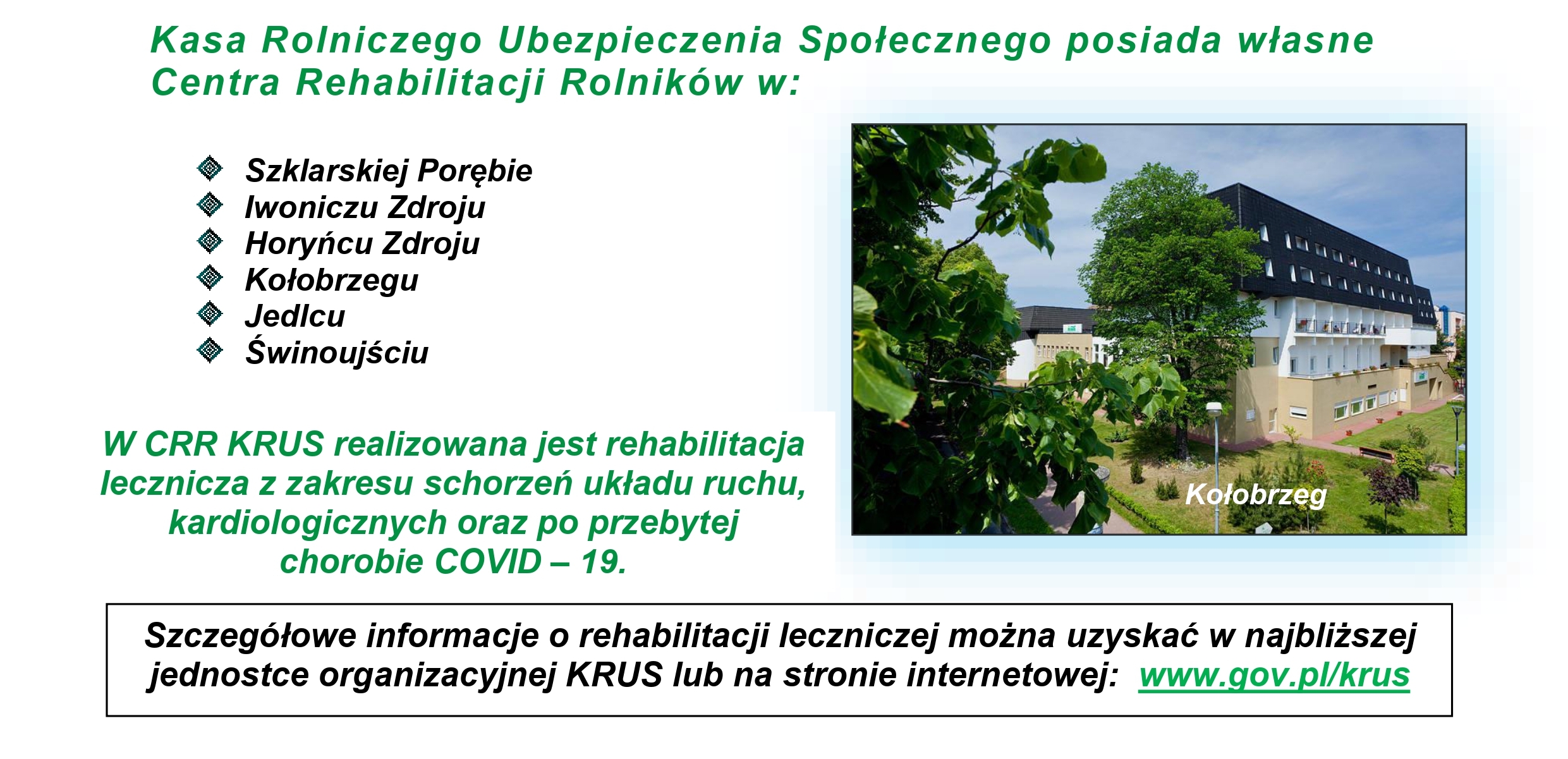 Kasa Rolniczego Ubezpieczenia Społecznego posiada własne Centra Rehabilitacji Rolników w:

Szklarskiej Porębie
Iwoniczu Zdroju
Horyńcu Zdroju
Kołobrzegu
Jedlcu
Świnoujściu

W CRR KRUS realizowana jest rehabilitacja lecznicza z zakresu schorzeń układu ruchu, kardiologicznych oraz po przebytej chorobie COVID – 19.

Kołobrzeg

Szczegółowe informacje o rehabilitacji leczniczej można uzyskać w najbliższej jednostce organizacyjnej KRUS lub na stronie internetowej: www.gov.pl/krus